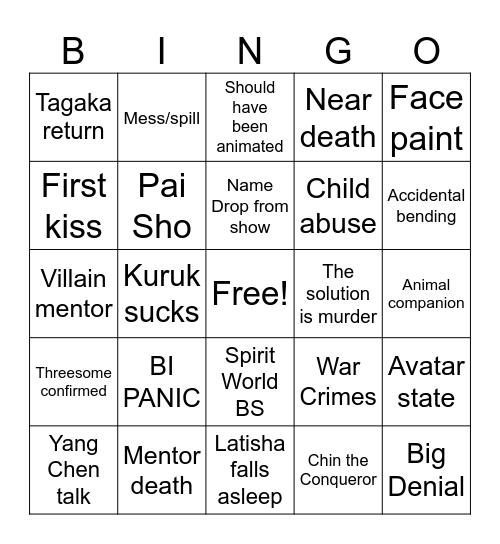 | B | I | N | G | O |
|---|---|---|---|---|
| Tagaka return | Mess/spill | Should have been animated | Near death | Face paint |
| First kiss | Pai Sho | Name Drop from show | Child abuse | Accidental bending |
| Villain mentor | Kuruk sucks | Free! | The solution is murder | Animal companion |
| Threesome confirmed | BI PANIC | Spirit World BS | War Crimes | Avatar state |
| Yang Chen talk | Mentor death | Latisha falls asleep | Chin the Conqueror | Big Denial |